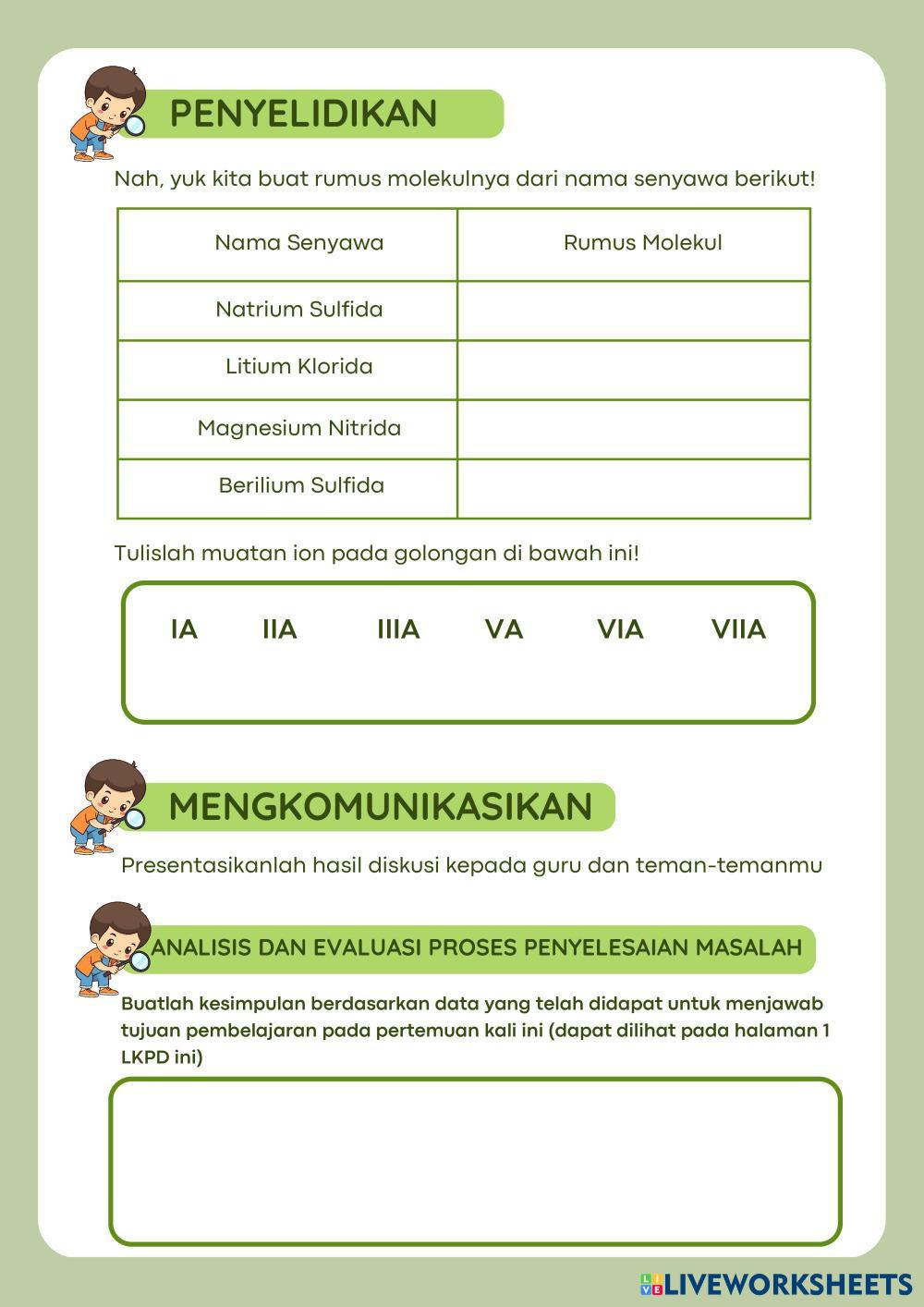 PENYELIDIKAN

Nah, yuk kita buat rumus molekulnya dari nama senyawa berikut!

| Nama Senyawa | Rumus Molekul |
|---|---|
| Natrium Sulfida | |
| Litium Klorida | |
| Magnesium Nitrida | |
| Berilium Sulfida | |

Tulislah muatan ion pada golongan di bawah ini!

IA IIA IIIA VA VIA VIIA

MENGKOMUNIKASIKAN

Presentasikanlah hasil diskusi kepada guru dan teman-temanmu

ANALISIS DAN EVALUASI PROSES PENYELESAIAN MASALAH

Buatlah kesimpulan berdasarkan data yang telah didapat untuk menjawab tujuan pembelajaran pada pertemuan kali ini (dapat dilihat pada halaman 1 LKPD ini)

LIVEWORKSHEETS